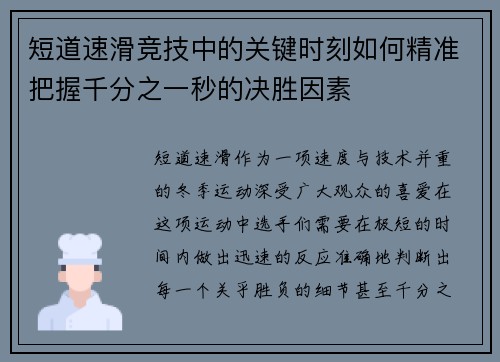 短道速滑竞技中的关键时刻如何精准把握千分之一秒的决胜因素

短道速滑作为一项速度与技术并重的冬季运动深受广大观众的喜爱在这项运动中选手们需要在极短的时间内做出迅速的反应准确地判断出每一个关乎胜负的细节甚至千分之